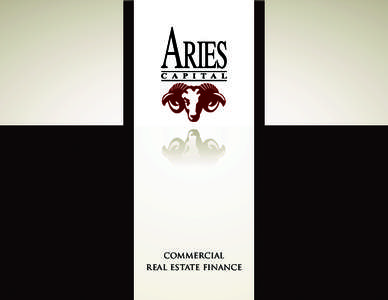 ARIES
CAPITAL

COMMERCIAL
REAL ESTATE FINANCE